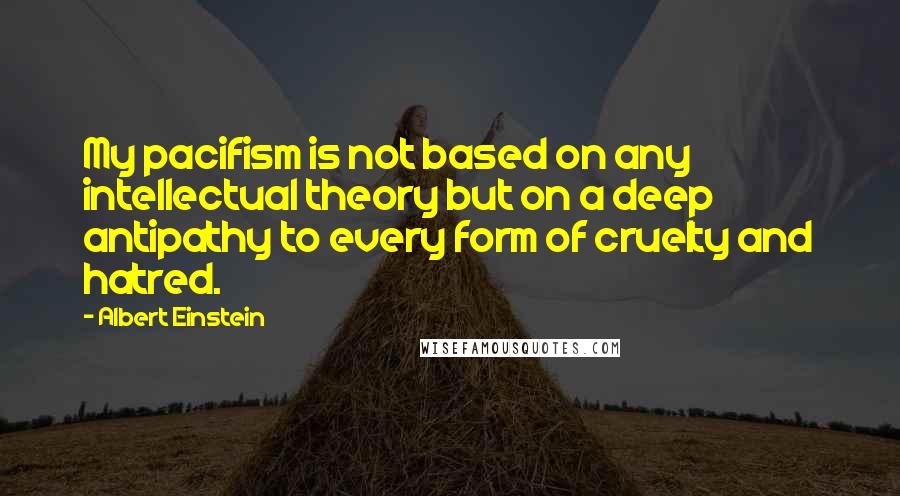 My pacifism is not based on any intellectual theory but on a deep antipathy to every form of cruelty and hatred.

- Albert Einstein

WISEFAMOUSQUOTES.COM